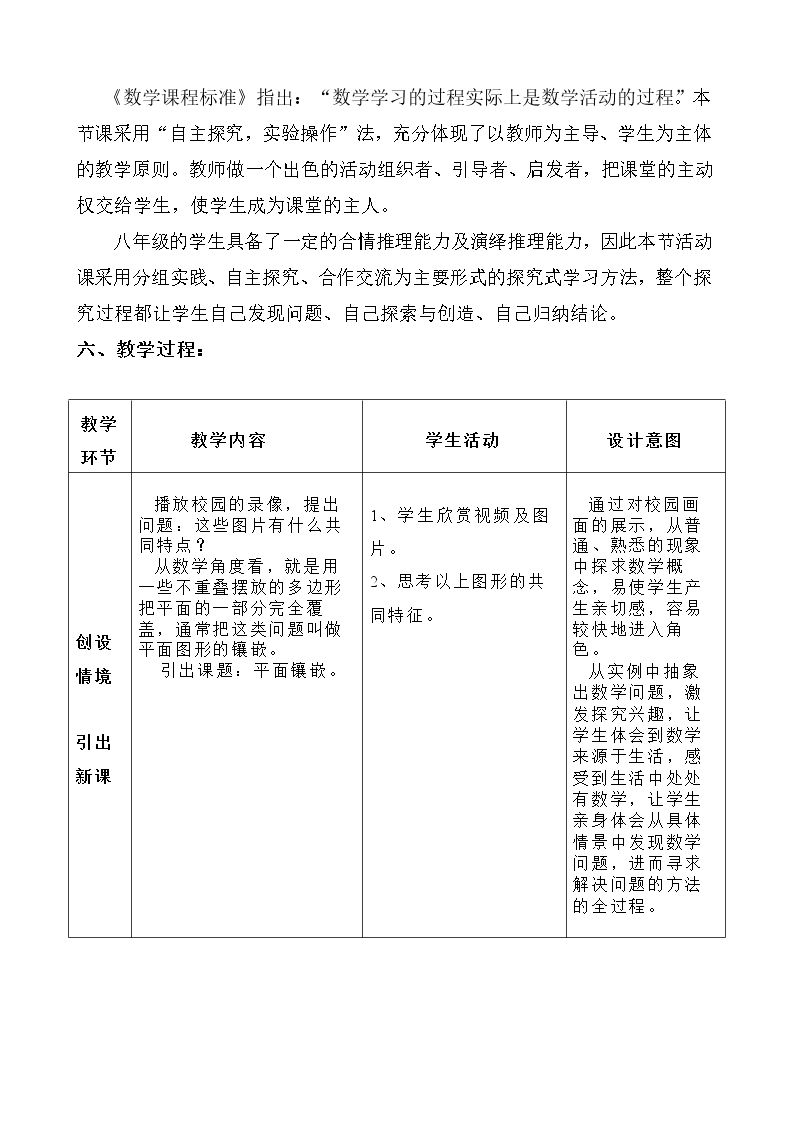 《数学课程标准》指出：“数学学习的过程实际上是数学活动的过程。”本节课采用“自主探究，实验操作”法，充分体现了以教师为主导、学生为主体的教学原则。教师做一个出色的活动组织者、引导者、启发者，把课堂的主动权交给学生，使学生成为课堂的主人。

八年级的学生具备了一定的合情推理能力及演绎推理能力，因此本节活动课采用分组实践、自主探究、合作交流为主要形式的探究式学习方法，整个探究过程都让学生自己发现问题、自己探索与创造、自己归纳结论。

六、教学过程：

| 教学环节 | 教学内容 | 学生活动 | 设计意图 |
|---|---|---|---|
| 创设情境 引出新课 | 播放校园的录像，提出问题：这些图片有什么共同特点？ 从数学角度看，就是用一些不重叠摆放的多边形把平面的一部分完全覆盖，通常把这类问题叫做平面图形的镶嵌。 引出课题：平面镶嵌。 | 1、学生欣赏视频及图片。 2、思考以上图形的共同特征。 | 通过对校园画面的展示，从普通、熟悉的现象中探求数学概念，易使学生产生亲切感，容易较快地进入角色。 从实例中抽象出数学问题，激发探究兴趣，让学生体会到数学来源于生活，感受到生活中处处有数学，让学生亲身体会从具体情景中发现数学问题，进而寻求解决问题的方法的全过程。 |